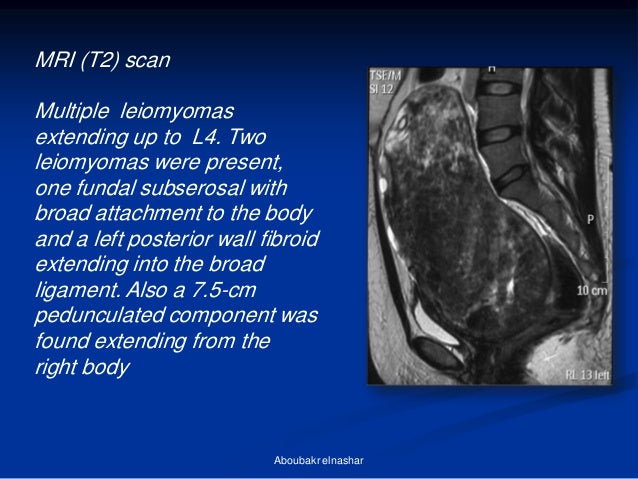 MRI (T2) scan

Multiple leiomyomas extending up to L4. Two leiomyomas were present, one fundal subserosal with broad attachment to the body and a left posterior wall fibroid extending into the broad ligament. Also a 7.5-cm pedunculated component was found extending from the right body

TSE/M
SI 12
H
P
10 cm
RL 13 left

Aboubakr elnashar